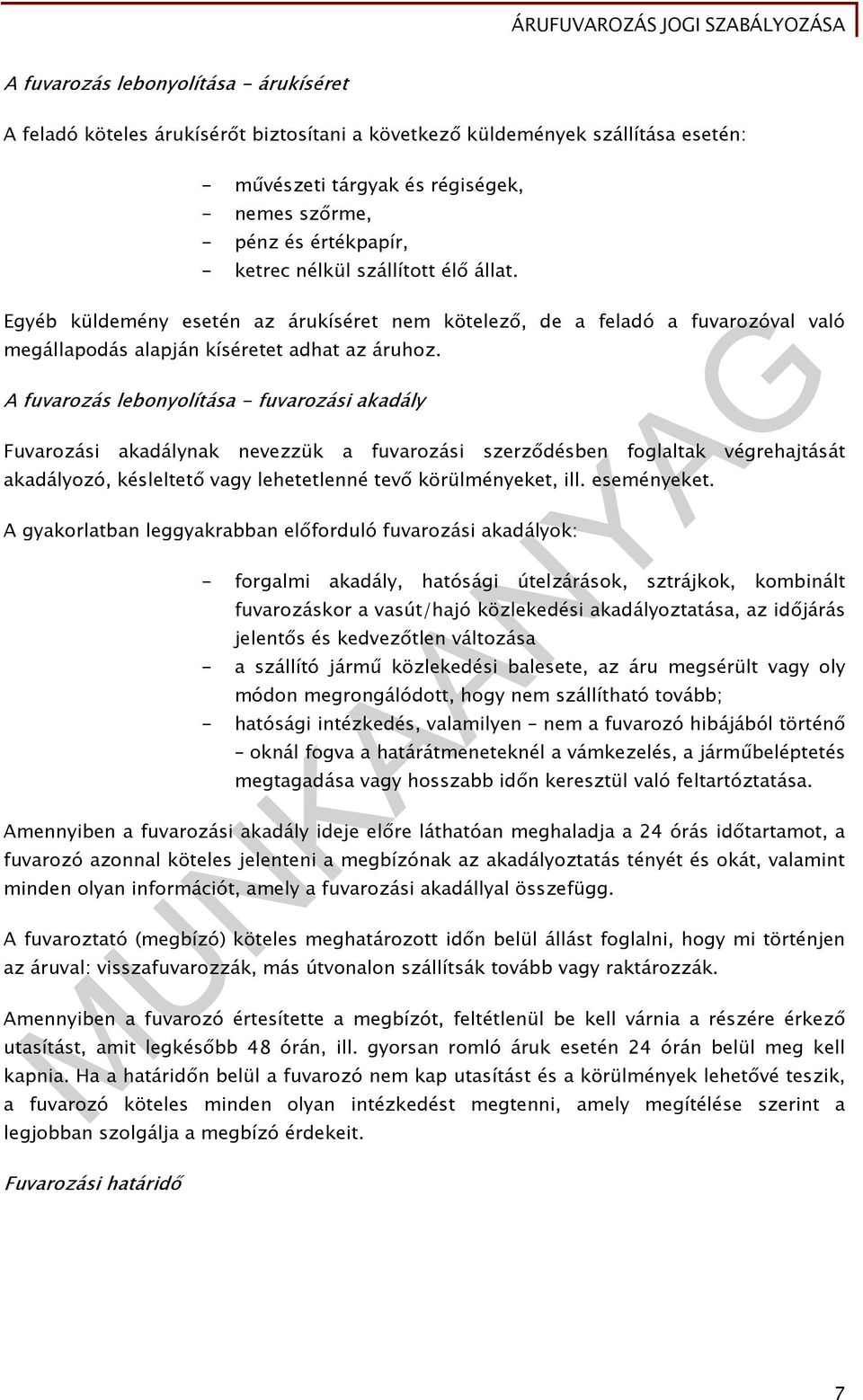 ÁRUFUVAROZÁS JOGI SZABÁLYOZÁSA

A fuvarozás lebonyolítása - árukíséret

A feladó köteles árukísérőt biztosítani a következő küldemények szállítása esetén:

- művészeti tárgyak és régiségek,
- nemes szőrme,
- pénz és értékpapír,
- ketrec nélkül szállított élő állat.

Egyéb küldemény esetén az árukíséret nem kötelező, de a feladó a fuvarozóval való megállapodás alapján kíséretet adhat az áruhoz.

A fuvarozás lebonyolítása - fuvarozási akadály

Fuvarozási akadálynak nevezzük a fuvarozási szerződésben foglaltak végrehajtását akadályozó, késleltető vagy lehetetlenné tevő körülményeket, ill. eseményeket.

A gyakorlatban leggyakrabban előforduló fuvarozási akadályok:

- forgalmi akadály, hatósági útelzárások, sztrájkok, kombinált fuvarozáskor a vasút/hajó közlekedési akadályoztatása, az időjárás jelentős és kedvezőtlen változása
- a szállító jármű közlekedési balesete, az áru megsérült vagy oly módon megrongálódott, hogy nem szállítható tovább;
- hatósági intézkedés, valamilyen – nem a fuvarozó hibájából történő – oknál fogva a határátmeneteknél a vámkezelés, a járműbeléptetés megtagadása vagy hosszabb időn keresztül való feltartóztatása.

Amennyiben a fuvarozási akadály ideje előre láthatóan meghaladja a 24 órás időtartamot, a fuvarozó azonnal köteles jelenteni a megbízónak az akadályoztatás tényét és okát, valamint minden olyan információt, amely a fuvarozási akadállyal összefügg.

A fuvaroztató (megbízó) köteles meghatározott időn belül állást foglalni, hogy mi történjen az áruval: visszafuvarozzák, más útvonalon szállítsák tovább vagy raktározzák.

Amennyiben a fuvarozó értesítette a megbízót, feltétlenül be kell várnia a részére érkező utasítást, amit legkésőbb 48 órán, ill. gyorsan romló áruk esetén 24 órán belül meg kell kapnia. Ha a határidőn belül a fuvarozó nem kap utasítást és a körülmények lehetővé teszik, a fuvarozó köteles minden olyan intézkedést megtenni, amely megítélése szerint a legjobban szolgálja a megbízó érdekeit.

Fuvarozási határidő

MUNKAANYAG

7